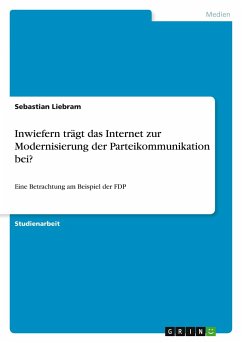 Medien

Sebastian Liebram

Inwiefern trägt das Internet zur Modernisierung der Parteikommunikation bei?

Eine Betrachtung am Beispiel der FDP

Studienarbeit

GRIN